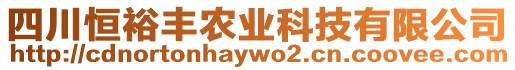 四川恒裕丰农业科技有限公司
http://cdnortonhaywo2.cn.coovee.com